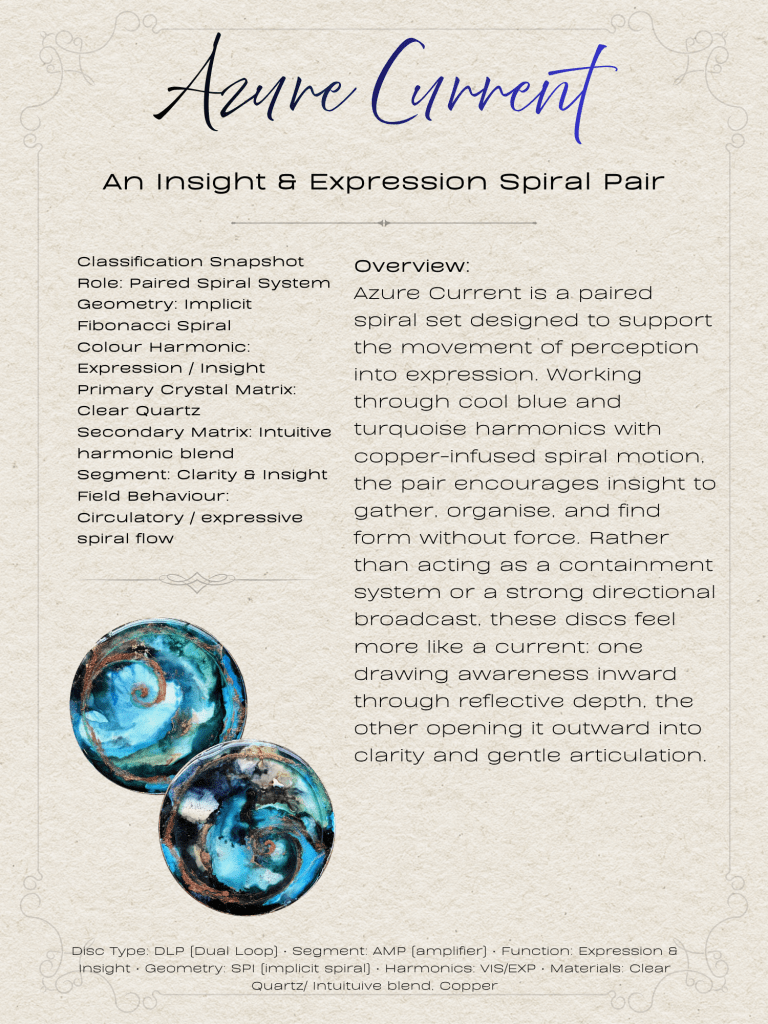 Azure Current

An Insight & Expression Spiral Pair

Classification Snapshot
Role: Paired Spiral System
Geometry: Implicit Fibonacci Spiral
Colour Harmonic: Expression / Insight
Primary Crystal Matrix: Clear Quartz
Secondary Matrix: Intuitive harmonic blend
Segment: Clarity & Insight
Field Behaviour: Circulatory / expressive spiral flow

Overview:
Azure Current is a paired spiral set designed to support the movement of perception into expression. Working through cool blue and turquoise harmonics with copper-infused spiral motion, the pair encourages insight to gather, organise, and find form without force. Rather than acting as a containment system or a strong directional broadcast, these discs feel more like a current: one drawing awareness inward through reflective depth, the other opening it outward into clarity and gentle articulation.

Disc Type: DLP (Dual Loop) • Segment: AMP (amplifier) • Function: Expression & Insight • Geometry: SPI (implicit spiral) • Harmonics: VIS/EXP • Materials: Clear Quartz/ Intuituive blend, Copper